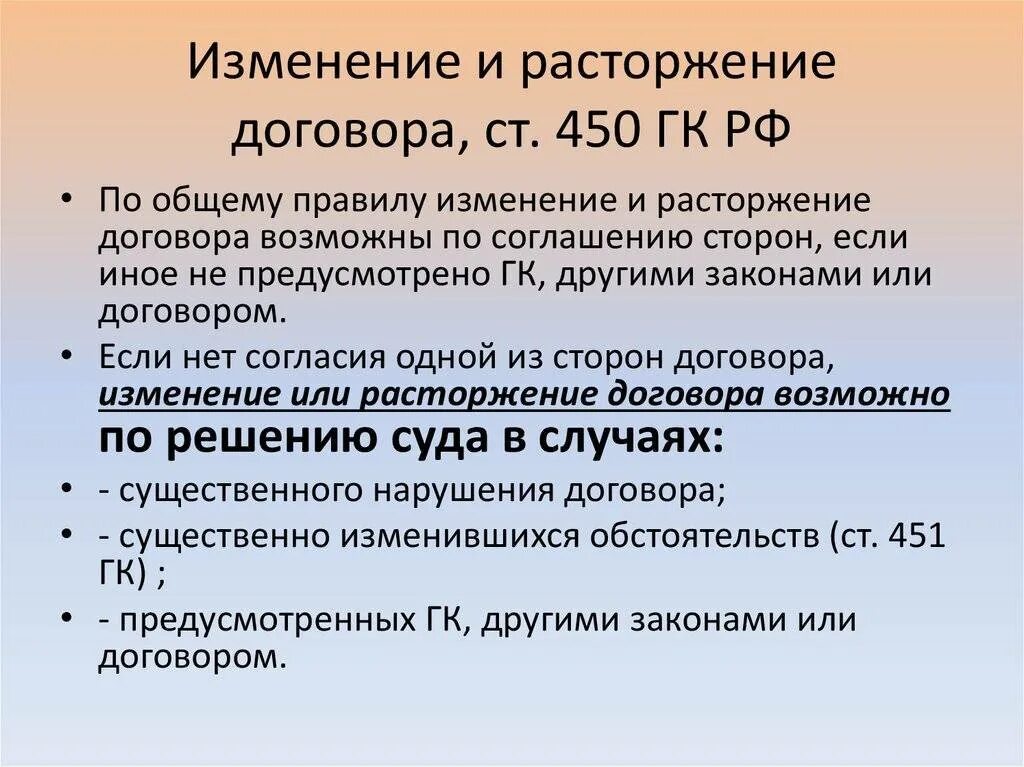 Изменение и расторжение договора, ст. 450 ГК РФ

• По общему правилу изменение и расторжение договора возможны по соглашению сторон, если иное не предусмотрено ГК, другими законами или договором.

• Если нет согласия одной из сторон договора, изменение или расторжение договора возможно по решению суда в случаях:

• - существенного нарушения договора;

• - существенно изменившихся обстоятельств (ст. 451 ГК) ;

• - предусмотренных ГК, другими законами или договором.